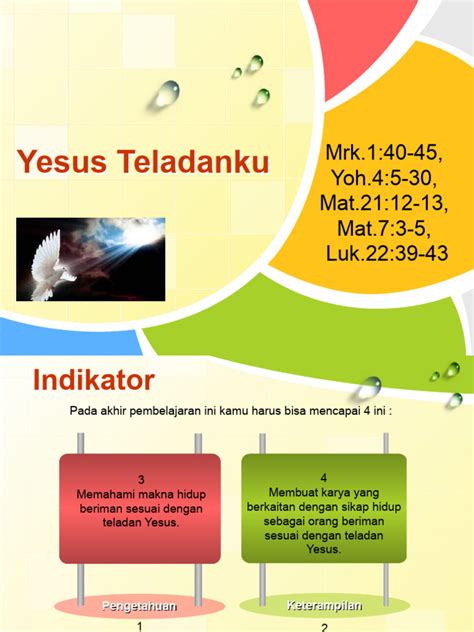 Yesus Teladanku

Mrk.1:40-45,
Yoh.4:5-30,
Mat.21:12-13,
Mat.7:3-5,
Luk.22:39-43

Indikator

Pada akhir pembelajaran ini kamu harus bisa mencapai 4 ini :

3
Memahami makna hidup beriman sesuai dengan teladan Yesus.

Pengetahuan

1

4
Membuat karya yang berkaitan dengan sikap hidup sebagai orang beriman sesuai dengan teladan Yesus.

Keterampilan

2